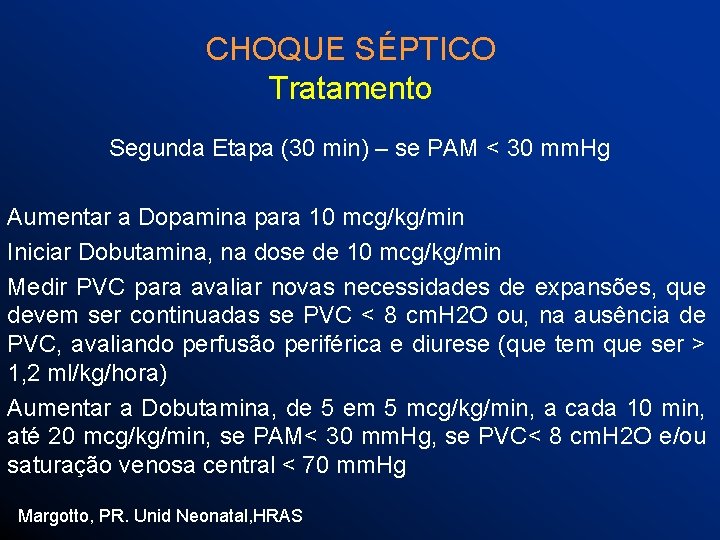 CHOQUE SÉPTICO
Tratamento

Segunda Etapa (30 min) – se PAM < 30 mmHg

Aumentar a Dopamina para 10 mcg/kg/min

Iniciar Dobutamina, na dose de 10 mcg/kg/min

Medir PVC para avaliar novas necessidades de expansões, que devem ser continuadas se PVC < 8 cmH2O ou, na ausência de PVC, avaliando perfusão periférica e diurese (que tem que ser > 1,2 ml/kg/hora)

Aumentar a Dobutamina, de 5 em 5 mcg/kg/min, a cada 10 min, até 20 mcg/kg/min, se PAM< 30 mmHg, se PVC< 8 cmH2O e/ou saturação venosa central < 70 mmHg

Margotto, PR. Unid Neonatal,HRAS